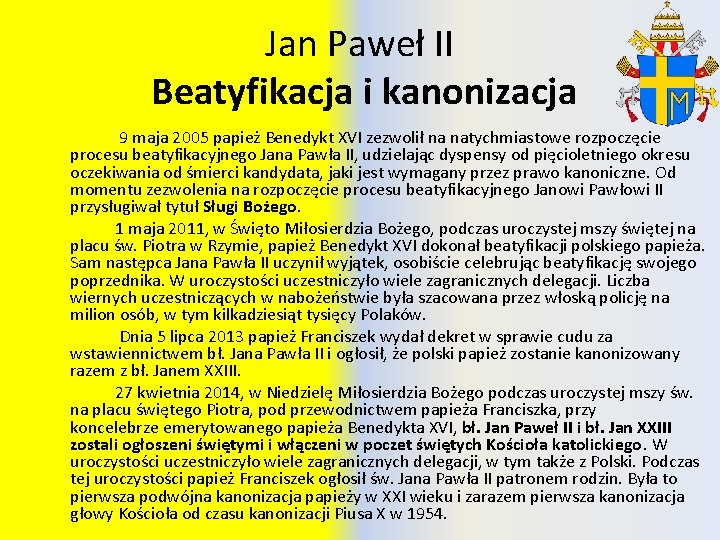 Jan Paweł II
Beatyfikacja i kanonizacja

9 maja 2005 papież Benedykt XVI zezwolił na natychmiastowe rozpoczęcie procesu beatyfikacyjnego Jana Pawła II, udzielając dyspensy od pięcioletniego okresu oczekiwania od śmierci kandydata, jaki jest wymagany przez prawo kanoniczne. Od momentu zezwolenia na rozpoczęcie procesu beatyfikacyjnego Janowi Pawłowi II przysługiwał tytuł Sługi Bożego.

1 maja 2011, w Święto Miłosierdzia Bożego, podczas uroczystej mszy świętej na placu św. Piotra w Rzymie, papież Benedykt XVI dokonał beatyfikacji polskiego papieża. Sam następca Jana Pawła II uczynił wyjątek, osobiście celebrując beatyfikację swojego poprzednika. W uroczystości uczestniczyło wiele zagranicznych delegacji. Liczba wiernych uczestniczących w nabożeństwie była szacowana przez włoską policję na milion osób, w tym kilkadziesiąt tysięcy Polaków.

Dnia 5 lipca 2013 papież Franciszek wydał dekret w sprawie cudu za wstawiennictwem bł. Jana Pawła II i ogłosił, że polski papież zostanie kanonizowany razem z bł. Janem XXIII.

27 kwietnia 2014, w Niedzielę Miłosierdzia Bożego podczas uroczystej mszy św. na placu świętego Piotra, pod przewodnictwem papieża Franciszka, przy koncelebrze emerytowanego papieża Benedykta XVI, bł. Jan Paweł II i bł. Jan XXIII zostali ogłoszeni świętymi i włączeni w poczet świętych Kościoła katolickiego. W uroczystości uczestniczyło wiele zagranicznych delegacji, w tym także z Polski. Podczas tej uroczystości papież Franciszek ogłosił św. Jana Pawła II patronem rodzin. Była to pierwsza podwójna kanonizacja papieży w XXI wieku i zarazem pierwsza kanonizacja głowy Kościoła od czasu kanonizacji Piusa X w 1954.